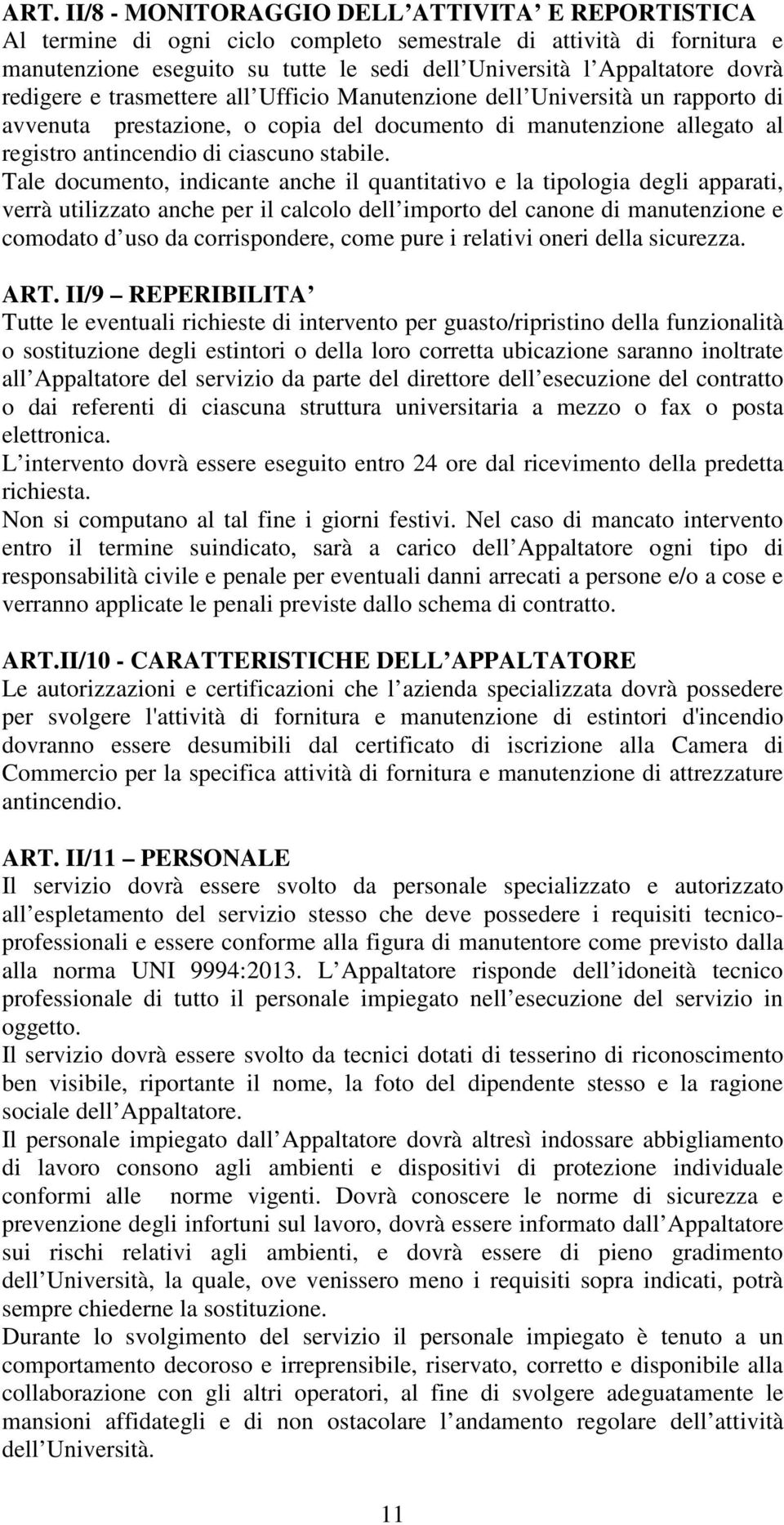 ART. II/8 - MONITORAGGIO DELL ATTIVITA E REPORTISTICA
Al termine di ogni ciclo completo semestrale di attività di fornitura e manutenzione eseguito su tutte le sedi dell Università l Appaltatore dovrà redigere e trasmettere all Ufficio Manutenzione dell Università un rapporto di avvenuta prestazione, o copia del documento di manutenzione allegato al registro antincendio di ciascuno stabile.
Tale documento, indicante anche il quantitativo e la tipologia degli apparati, verrà utilizzato anche per il calcolo dell importo del canone di manutenzione e comodato d uso da corrispondere, come pure i relativi oneri della sicurezza.

ART. II/9 REPERIBILITA
Tutte le eventuali richieste di intervento per guasto/ripristino della funzionalità o sostituzione degli estintori o della loro corretta ubicazione saranno inoltrate all Appaltatore del servizio da parte del direttore dell esecuzione del contratto o dai referenti di ciascuna struttura universitaria a mezzo o fax o posta elettronica.
L intervento dovrà essere eseguito entro 24 ore dal ricevimento della predetta richiesta.
Non si computano al tal fine i giorni festivi. Nel caso di mancato intervento entro il termine suindicato, sarà a carico dell Appaltatore ogni tipo di responsabilità civile e penale per eventuali danni arrecati a persone e/o a cose e verranno applicate le penali previste dallo schema di contratto.

ART.II/10 - CARATTERISTICHE DELL APPALTATORE
Le autorizzazioni e certificazioni che l azienda specializzata dovrà possedere per svolgere l'attività di fornitura e manutenzione di estintori d'incendio dovranno essere desumibili dal certificato di iscrizione alla Camera di Commercio per la specifica attività di fornitura e manutenzione di attrezzature antincendio.

ART. II/11 PERSONALE
Il servizio dovrà essere svolto da personale specializzato e autorizzato all espletamento del servizio stesso che deve possedere i requisiti tecnico-professionali e essere conforme alla figura di manutentore come previsto dalla alla norma UNI 9994:2013. L Appaltatore risponde dell idoneità tecnico professionale di tutto il personale impiegato nell esecuzione del servizio in oggetto.
Il servizio dovrà essere svolto da tecnici dotati di tesserino di riconoscimento ben visibile, riportante il nome, la foto del dipendente stesso e la ragione sociale dell Appaltatore.
Il personale impiegato dall Appaltatore dovrà altresì indossare abbigliamento di lavoro consono agli ambienti e dispositivi di protezione individuale conformi alle norme vigenti. Dovrà conoscere le norme di sicurezza e prevenzione degli infortuni sul lavoro, dovrà essere informato dall Appaltatore sui rischi relativi agli ambienti, e dovrà essere di pieno gradimento dell Università, la quale, ove venissero meno i requisiti sopra indicati, potrà sempre chiederne la sostituzione.
Durante lo svolgimento del servizio il personale impiegato è tenuto a un comportamento decoroso e irreprensibile, riservato, corretto e disponibile alla collaborazione con gli altri operatori, al fine di svolgere adeguatamente le mansioni affidategli e di non ostacolare l andamento regolare dell attività dell Università.

11